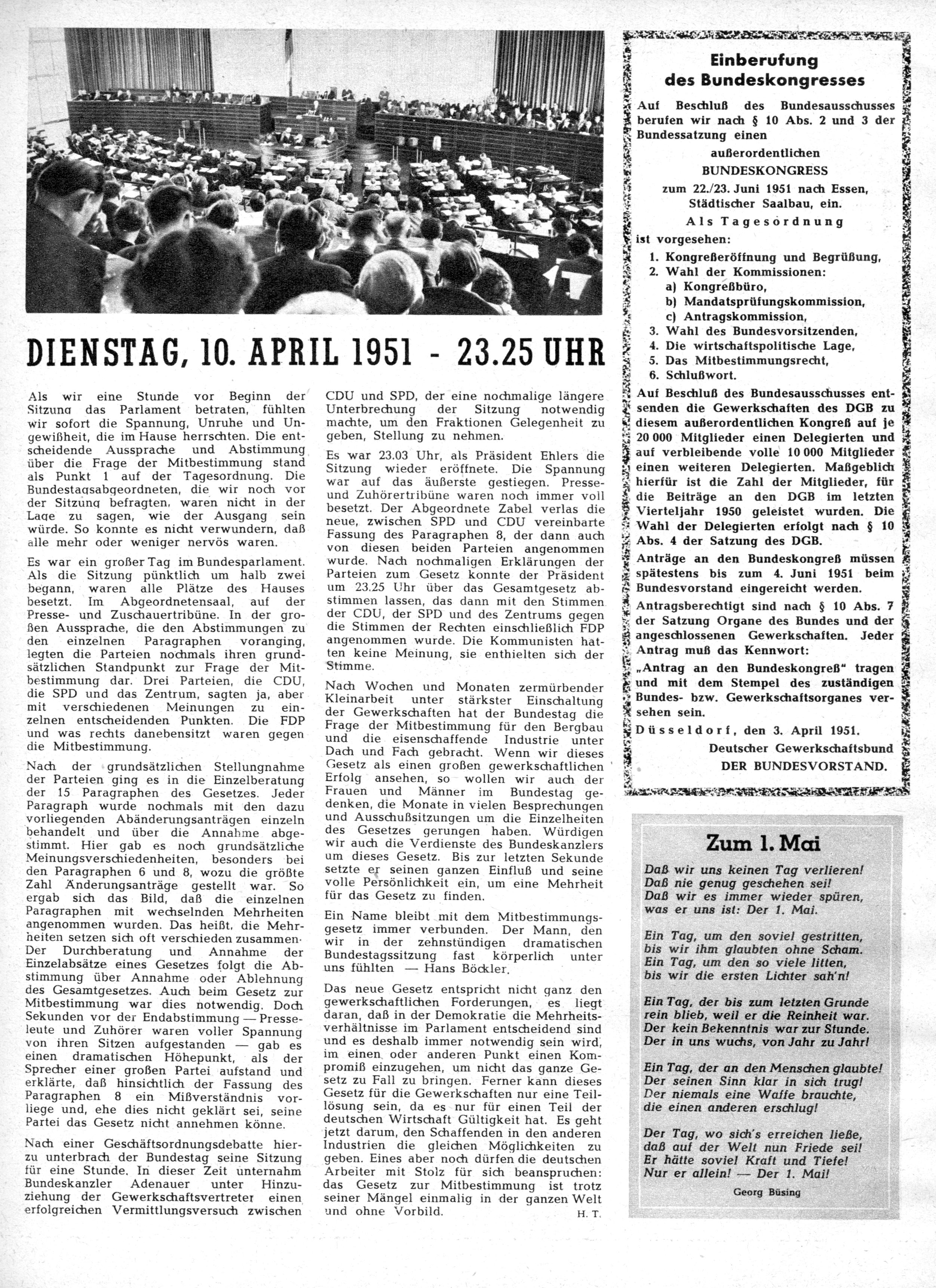 DIENSTAG, 10. APRIL 1951 - 23.25 UHR

Als wir eine Stunde vor Beginn der Sitzung das Parlament betraten, fühlten wir sofort die Spannung, Unruhe und Ungewißheit, die im Hause herrschten. Die entscheidende Aussprache und Abstimmung über die Frage der Mitbestimmung stand als Punkt 1 auf der Tagesordnung. Die Bundestagsabgeordneten, die wir noch vor der Sitzung befragten, waren nicht in der Lage zu sagen, wie der Ausgang sein würde. So konnte es nicht verwundern, daß alle mehr oder weniger nervös waren.

Es war ein großer Tag im Bundesparlament. Als die Sitzung pünktlich um halb zwei begann, waren alle Plätze des Hauses besetzt. Im Abgeordnetensaal, auf der Presse- und Zuschauertribüne. In der großen Aussprache, die den Abstimmungen zu den einzelnen Paragraphen voranging, legten die Parteien nochmals ihren grundsätzlichen Standpunkt zur Frage der Mitbestimmung dar. Drei Parteien, die CDU, die SPD und das Zentrum, sagten ja, aber mit verschiedenen Meinungen zu einzelnen entscheidenden Punkten. Die FDP und was rechts danebensitzt waren gegen die Mitbestimmung.

Nach der grundsätzlichen Stellungnahme der Parteien ging es in die Einzelberatung der 15 Paragraphen des Gesetzes. Jeder Paragraph wurde nochmals mit den dazu vorliegenden Abänderungsanträgen einzeln behandelt und über die Annahme abgestimmt. Hier gab es noch grundsätzliche Meinungsverschiedenheiten, besonders bei den Paragraphen 6 und 8, wozu die größte Zahl Änderungsanträge gestellt war. So ergab sich das Bild, daß die einzelnen Paragraphen mit wechselnden Mehrheiten angenommen wurden. Das heißt, die Mehrheiten setzen sich oft verschieden zusammen. Der Durchberatung und Annahme der Einzelabsätze eines Gesetzes folgt die Abstimmung über Annahme oder Ablehnung des Gesamtgesetzes. Auch beim Gesetz zur Mitbestimmung war dies notwendig. Doch Sekunden vor der Endabstimmung — Presseleute und Zuhörer waren voller Spannung von ihren Sitzen aufgestanden — gab es einen dramatischen Höhepunkt, als der Sprecher einer großen Partei aufstand und erklärte, daß hinsichtlich der Fassung des Paragraphen 8 ein Mißverständnis vorliege und, ehe dies nicht geklärt sei, seine Partei das Gesetz nicht annehmen könne.

Nach einer Geschäftsordnungsdebatte hierzu unterbrach der Bundestag seine Sitzung für eine Stunde. In dieser Zeit unternahm Bundeskanzler Adenauer unter Hinzuziehung der Gewerkschaftsvertreter einen erfolgreichen Vermittlungsversuch zwischen CDU und SPD, der eine nochmalige längere Unterbrechung der Sitzung notwendig machte, um den Fraktionen Gelegenheit zu geben, Stellung zu nehmen.

Es war 23.03 Uhr, als Präsident Ehlers die Sitzung wieder eröffnete. Die Spannung war auf das äußerste gestiegen. Presse- und Zuhörertribüne waren noch immer voll besetzt. Der Abgeordnete Zabel verlas die neue, zwischen SPD und CDU vereinbarte Fassung des Paragraphen 8, der dann auch von diesen beiden Parteien angenommen wurde. Nach nochmaligen Erklärungen der Parteien zum Gesetz konnte der Präsident um 23.25 Uhr über das Gesamtgesetz abstimmen lassen, das dann mit den Stimmen der CDU, der SPD und des Zentrums gegen die Stimmen der Rechten einschließlich FDP angenommen wurde. Die Kommunisten hatten keine Meinung, sie enthielten sich der Stimme.

Nach Wochen und Monaten zermürbender Kleinarbeit unter stärkster Einschaltung der Gewerkschaften hat der Bundestag die Frage der Mitbestimmung für den Bergbau und die eisenschaffende Industrie unter Dach und Fach gebracht. Wenn wir dieses Gesetz als einen großen gewerkschaftlichen Erfolg ansehen, so wollen wir auch der Frauen und Männer im Bundestag gedenken, die Monate in vielen Besprechungen und Ausschußsitzungen um die Einzelheiten des Gesetzes gerungen haben. Würdigen wir auch die Verdienste des Bundeskanzlers um dieses Gesetz. Bis zur letzten Sekunde setzte er seinen ganzen Einfluß und seine volle Persönlichkeit ein, um eine Mehrheit für das Gesetz zu finden.

Ein Name bleibt mit dem Mitbestimmungsgesetz immer verbunden. Der Mann, den wir in der zehnstündigen dramatischen Bundestagssitzung fast körperlich unter uns fühlten — Hans Böckler.

Das neue Gesetz entspricht nicht ganz den gewerkschaftlichen Forderungen, es liegt daran, daß in der Demokratie die Mehrheitsverhältnisse im Parlament entscheidend sind und es deshalb immer notwendig sein wird, im einen oder anderen Punkt einen Kompromiß einzugehen, um nicht das ganze Gesetz zu Fall zu bringen. Ferner kann dieses Gesetz für die Gewerkschaften nur eine Teillösung sein, da es nur für einen Teil der deutschen Wirtschaft Gültigkeit hat. Es geht jetzt darum, den Schaffenden in den anderen Industrien die gleichen Möglichkeiten zu geben. Eines aber noch dürfen die deutschen Arbeiter mit Stolz für sich beanspruchen: das Gesetz zur Mitbestimmung ist trotz seiner Mängel einmalig in der ganzen Welt und ohne Vorbild.
H. T.

Einberufung des Bundeskongresses

Auf Beschluß des Bundesausschusses berufen wir nach § 10 Abs. 2 und 3 der Bundessatzung einen
außerordentlichen
BUNDESKONGRESS
zum 22./23. Juni 1951 nach Essen, Städtischer Saalbau, ein.
Als Tagesordnung
ist vorgesehen:
1. Kongreßeröffnung und Begrüßung,
2. Wahl der Kommissionen:
a) Kongreßbüro,
b) Mandatsprüfungskommission,
c) Antragskommission,
3. Wahl des Bundesvorsitzenden,
4. Die wirtschaftspolitische Lage,
5. Das Mitbestimmungsrecht,
6. Schlußwort.

Auf Beschluß des Bundesausschusses entsenden die Gewerkschaften des DGB zu diesem außerordentlichen Kongreß auf je 20 000 Mitglieder einen Delegierten und auf verbleibende volle 10 000 Mitglieder einen weiteren Delegierten. Maßgeblich hierfür ist die Zahl der Mitglieder, für die Beiträge an den DGB im letzten Vierteljahr 1950 geleistet wurden. Die Wahl der Delegierten erfolgt nach § 10 Abs. 4 der Satzung des DGB.

Anträge an den Bundeskongreß müssen spätestens bis zum 4. Juni 1951 beim Bundesvorstand eingereicht werden.

Antragsberechtigt sind nach § 10 Abs. 7 der Satzung Organe des Bundes und der angeschlossenen Gewerkschaften. Jeder Antrag muß das Kennwort:
„Antrag an den Bundeskongreß" tragen und mit dem Stempel des zuständigen Bundes- bzw. Gewerkschaftsorganes versehen sein.

Düsseldorf, den 3. April 1951.
Deutscher Gewerkschaftsbund
DER BUNDESVORSTAND.

Zum 1. Mai

Daß wir uns keinen Tag verlieren!
Daß nie genug geschehen sei!
Daß wir es immer wieder spüren,
was er uns ist: Der 1. Mai.

Ein Tag, um den soviel gestritten,
bis wir ihm glaubten ohne Scham.
Ein Tag, um den so viele litten,
bis wir die ersten Lichter sah'n!

Ein Tag, der bis zum letzten Grunde
rein blieb, weil er die Reinheit war.
Der kein Bekenntnis war zur Stunde.
Der in uns wuchs, von Jahr zu Jahr!

Ein Tag, der an den Menschen glaubte!
Der seinen Sinn klar in sich trug!
Der niemals eine Waffe brauchte,
die einen anderen erschlug!

Der Tag, wo sich's erreichen ließe,
daß auf der Welt nun Friede sei!
Er hätte soviel Kraft und Tiefe!
Nur er allein! — Der 1. Mai!

Georg Büsing